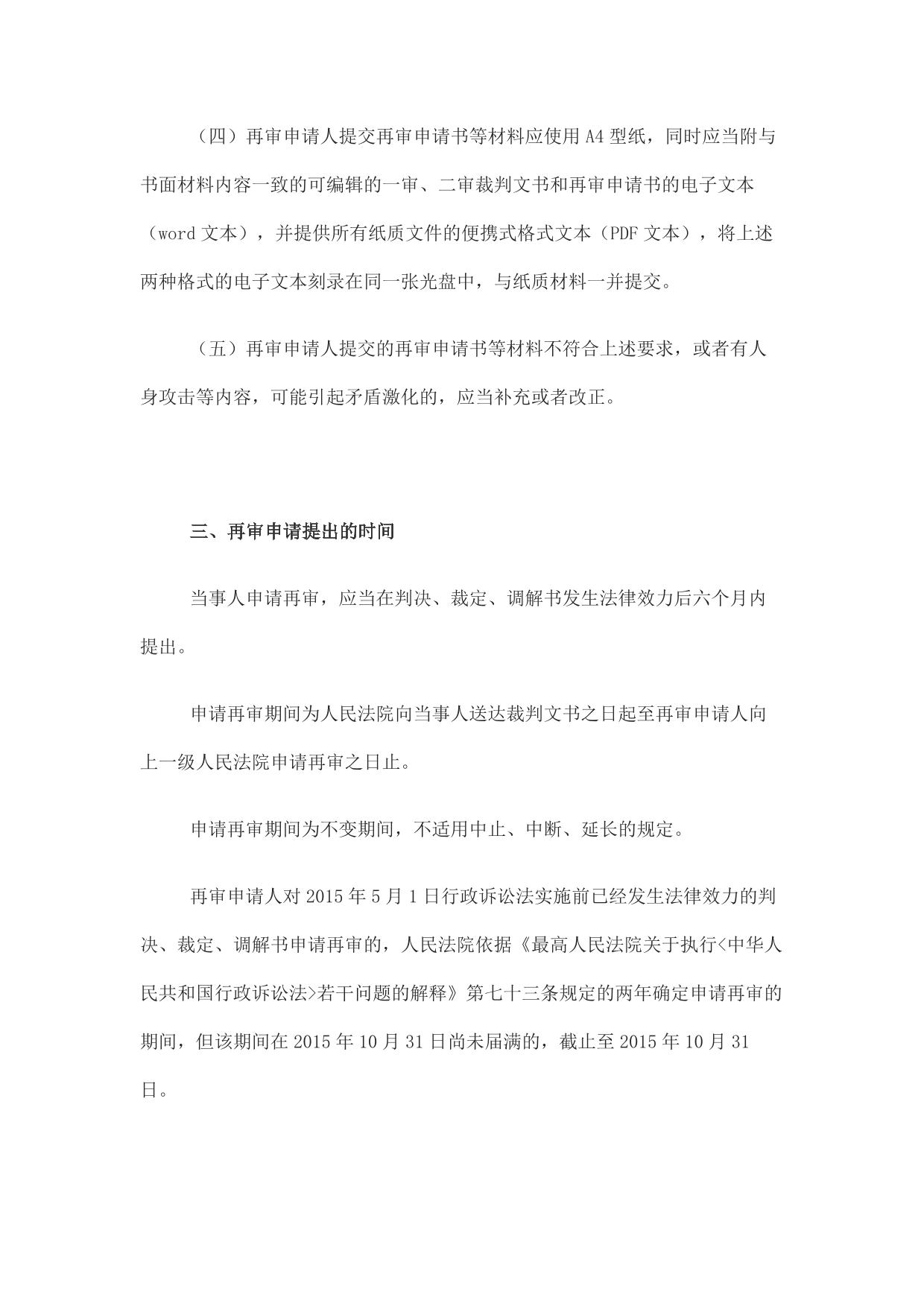 （四）再审申请人提交再审申请书等材料应使用 A4 型纸，同时应当附与书面材料内容一致的可编辑的一审、二审裁判文书和再审申请书的电子文本（word 文本），并提供所有纸质文件的便携式格式文本（PDF 文本），将上述两种格式的电子文本刻录在同一张光盘中，与纸质材料一并提交。

（五）再审申请人提交的再审申请书等材料不符合上述要求，或者有人身攻击等内容，可能引起矛盾激化的，应当补充或者改正。

三、再审申请提出的时间

当事人申请再审，应当在判决、裁定、调解书发生法律效力后六个月内提出。

申请再审期间为人民法院向当事人送达裁判文书之日起至再审申请人向上一级人民法院申请再审之日止。

申请再审期间为不变期间，不适用中止、中断、延长的规定。

再审申请人对 2015 年 5 月 1 日行政诉讼法实施前已经发生法律效力的判决、裁定、调解书申请再审的，人民法院依据《最高人民法院关于执行<中华人民共和国行政诉讼法>若干问题的解释》第七十三条规定的两年确定申请再审的期间，但该期间在 2015 年 10 月 31 日尚未届满的，截止至 2015 年 10 月 31 日。